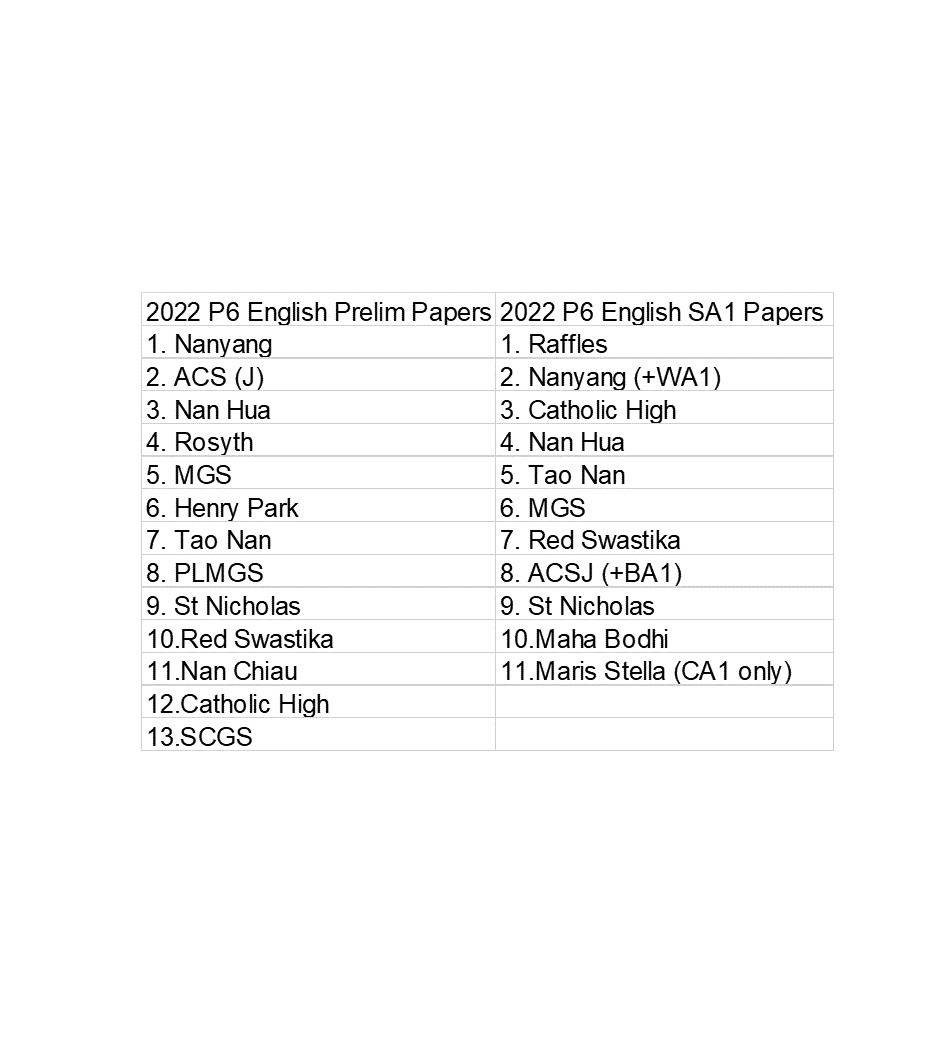 | 2022 P6 English Prelim Papers | 2022 P6 English SA1 Papers |
|---|---|
| 1. Nanyang | 1. Raffles |
| 2. ACS (J) | 2. Nanyang (+WA1) |
| 3. Nan Hua | 3. Catholic High |
| 4. Rosyth | 4. Nan Hua |
| 5. MGS | 5. Tao Nan |
| 6. Henry Park | 6. MGS |
| 7. Tao Nan | 7. Red Swastika |
| 8. PLMGS | 8. ACSJ (+BA1) |
| 9. St Nicholas | 9. St Nicholas |
| 10.Red Swastika | 10.Maha Bodhi |
| 11.Nan Chiau | 11.Maris Stella (CA1 only) |
| 12.Catholic High | |
| 13.SCGS | |